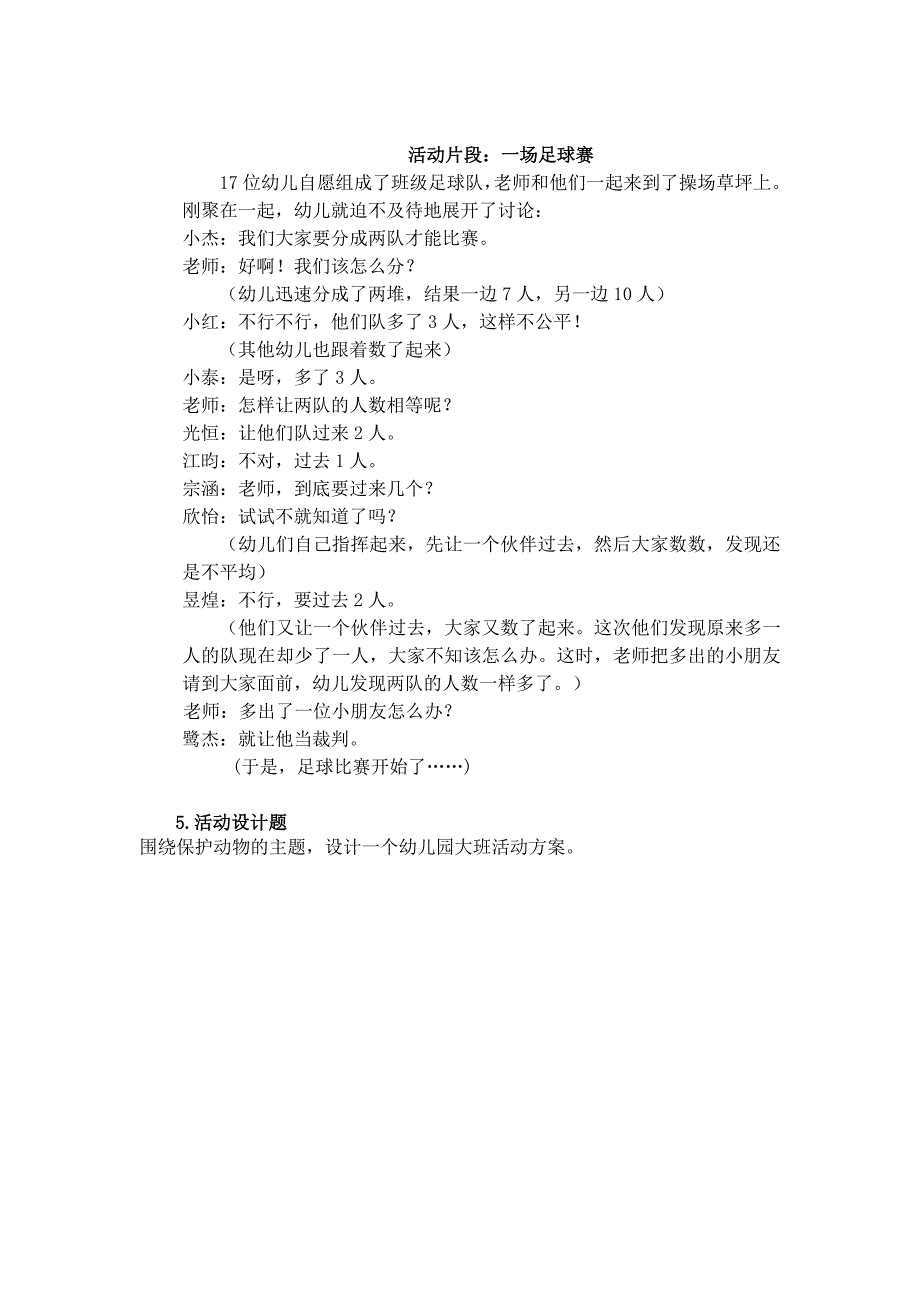 活动片段：一场足球赛

17 位幼儿自愿组成了班级足球队，老师和他们一起来到了操场草坪上。刚聚在一起，幼儿就迫不及待地展开了讨论：

小杰：我们大家要分成两队才能比赛。

老师：好啊！我们该怎么分？

（幼儿迅速分成了两堆，结果一边 7 人，另一边 10 人）

小红：不行不行，他们队多了 3 人，这样不公平！

（其他幼儿也跟着数了起来）

小泰：是呀，多了 3 人。

老师：怎样让两队的人数相等呢？

光恒：让他们队过来 2 人。

江昀：不对，过去 1 人。

宗涵：老师，到底要过来几个？

欣怡：试试不就知道了吗？

（幼儿们自己指挥起来，先让一个伙伴过去，然后大家数数，发现还是不平均）

昱煌：不行，要过去 2 人。

（他们又让一个伙伴过去，大家又数了起来。这次他们发现原来多一人的队现在却少了一人，大家不知该怎么办。这时，老师把多出的小朋友请到大家面前，幼儿发现两队的人数一样多了。）

老师：多出了一位小朋友怎么办？

鹭杰：就让他当裁判。

（于是，足球比赛开始了……）

5.活动设计题

围绕保护动物的主题，设计一个幼儿园大班活动方案。